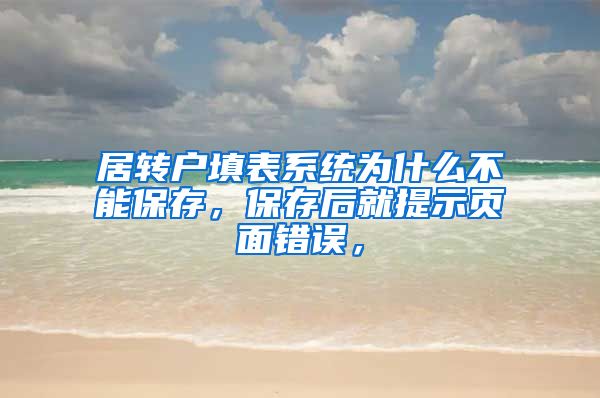 居转户填表系统为什么不能保存，保存后就提示页面错误，